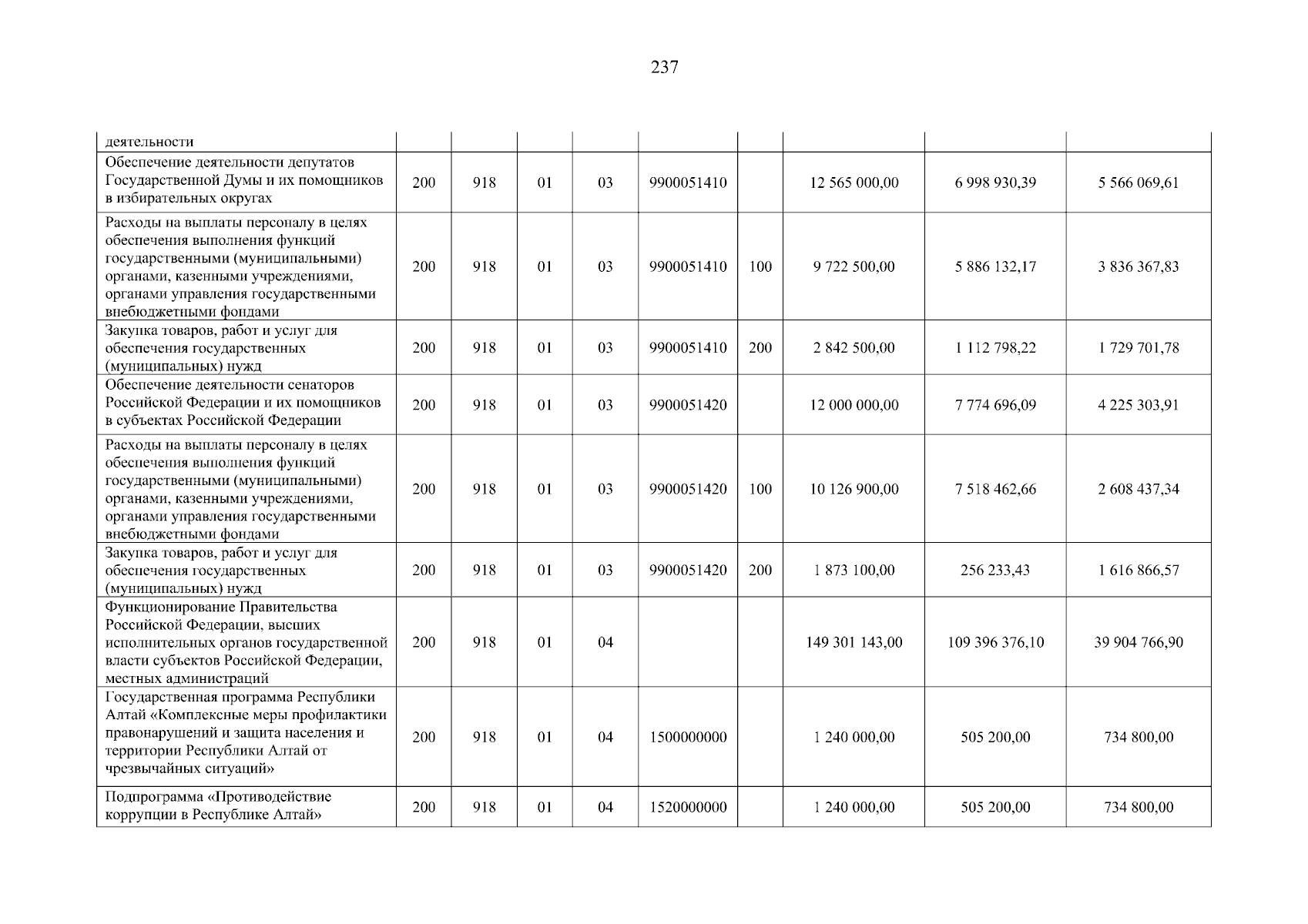 237

| | | | | | | | | | |
|---|---|---|---|---|---|---|---|---|---|
| деятельности | | | | | | | | | |
| Обеспечение деятельности депутатов Государственной Думы и их помощников в избирательных округах | 200 | 918 | 01 | 03 | 9900051410 | | 12 565 000,00 | 6 998 930,39 | 5 566 069,61 |
| Расходы на выплаты персоналу в целях обеспечения выполнения функций государственными (муниципальными) органами, казенными учреждениями, органами управления государственными внебюджетными фондами | 200 | 918 | 01 | 03 | 9900051410 | 100 | 9 722 500,00 | 5 886 132,17 | 3 836 367,83 |
| Закупка товаров, работ и услуг для обеспечения государственных (муниципальных) нужд | 200 | 918 | 01 | 03 | 9900051410 | 200 | 2 842 500,00 | 1 112 798,22 | 1 729 701,78 |
| Обеспечение деятельности сенаторов Российской Федерации и их помощников в субъектах Российской Федерации | 200 | 918 | 01 | 03 | 9900051420 | | 12 000 000,00 | 7 774 696,09 | 4 225 303,91 |
| Расходы на выплаты персоналу в целях обеспечения выполнения функций государственными (муниципальными) органами, казенными учреждениями, органами управления государственными внебюджетными фондами | 200 | 918 | 01 | 03 | 9900051420 | 100 | 10 126 900,00 | 7 518 462,66 | 2 608 437,34 |
| Закупка товаров, работ и услуг для обеспечения государственных (муниципальных) нужд | 200 | 918 | 01 | 03 | 9900051420 | 200 | 1 873 100,00 | 256 233,43 | 1 616 866,57 |
| Функционирование Правительства Российской Федерации, высших исполнительных органов государственной власти субъектов Российской Федерации, местных администраций | 200 | 918 | 01 | 04 | | | 149 301 143,00 | 109 396 376,10 | 39 904 766,90 |
| Государственная программа Республики Алтай «Комплексные меры профилактики правонарушений и защита населения и территории Республики Алтай от чрезвычайных ситуаций» | 200 | 918 | 01 | 04 | 1500000000 | | 1 240 000,00 | 505 200,00 | 734 800,00 |
| Подпрограмма «Противодействие коррупции в Республике Алтай» | 200 | 918 | 01 | 04 | 1520000000 | | 1 240 000,00 | 505 200,00 | 734 800,00 |